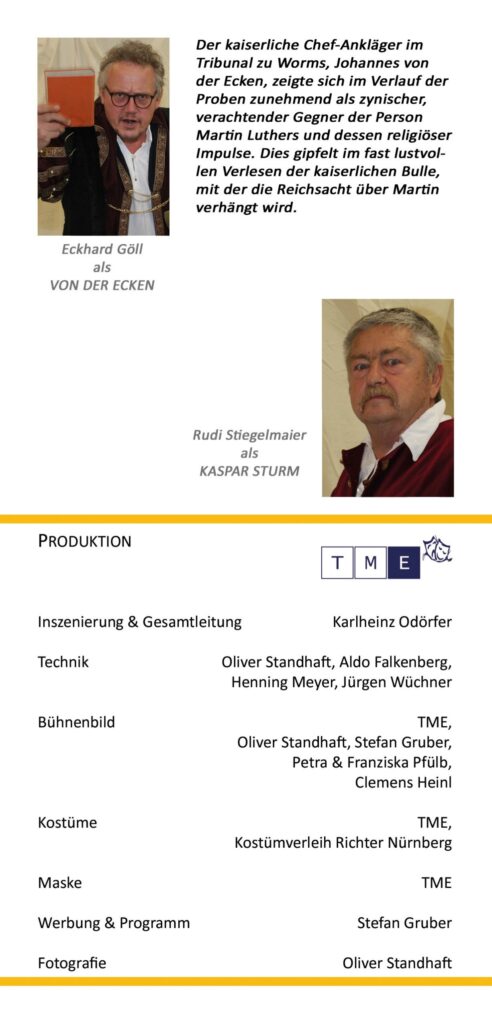 Der kaiserliche Chef-Ankläger im Tribunal zu Worms, Johannes von der Ecken, zeigte sich im Verlauf der Proben zunehmend als zynischer, verachtender Gegner der Person Martin Luthers und dessen religiöser Impulse. Dies gipfelt im fast lustvollen Verlesen der kaiserlichen Bulle, mit der die Reichsacht über Martin verhängt wird.

Eckhard Göll
als
VON DER ECKEN

Rudi Stiegelmaier
als
KASPAR STURM

PRODUKTION

T M E

| | |
|---|---|
| Inszenierung & Gesamtleitung | Karlheinz Odörfer |
| Technik | Oliver Standhaft, Aldo Falkenberg, Henning Meyer, Jürgen Wüchner |
| Bühnenbild | TME, Oliver Standhaft, Stefan Gruber, Petra & Franziska Pfülb, Clemens Heinl |
| Kostüme | TME, Kostümverleih Richter Nürnberg |
| Maske | TME |
| Werbung & Programm | Stefan Gruber |
| Fotografie | Oliver Standhaft |